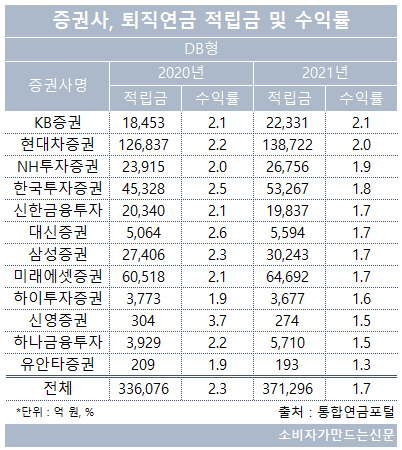 증권사, 퇴직연금 적립금 및 수익률

DB형

| 증권사명 | 2020년 적립금 | 2020년 수익률 | 2021년 적립금 | 2021년 수익률 |
|---|---|---|---|---|
| KB증권 | 18,453 | 2.1 | 22,331 | 2.1 |
| 현대차증권 | 126,837 | 2.2 | 138,722 | 2.0 |
| NH투자증권 | 23,915 | 2.0 | 26,756 | 1.9 |
| 한국투자증권 | 45,328 | 2.5 | 53,267 | 1.8 |
| 신한금융투자 | 20,340 | 2.1 | 19,837 | 1.7 |
| 대신증권 | 5,064 | 2.6 | 5,594 | 1.7 |
| 삼성증권 | 27,406 | 2.3 | 30,243 | 1.7 |
| 미래에셋증권 | 60,518 | 2.1 | 64,692 | 1.7 |
| 하이투자증권 | 3,773 | 1.9 | 3,677 | 1.6 |
| 신영증권 | 304 | 3.7 | 274 | 1.5 |
| 하나금융투자 | 3,929 | 2.2 | 5,710 | 1.5 |
| 유안타증권 | 209 | 1.9 | 193 | 1.3 |
| 전체 | 336,076 | 2.3 | 371,296 | 1.7 |

*단위 : 억 원, %

출처 : 통합연금포털

소비자가만드는신문